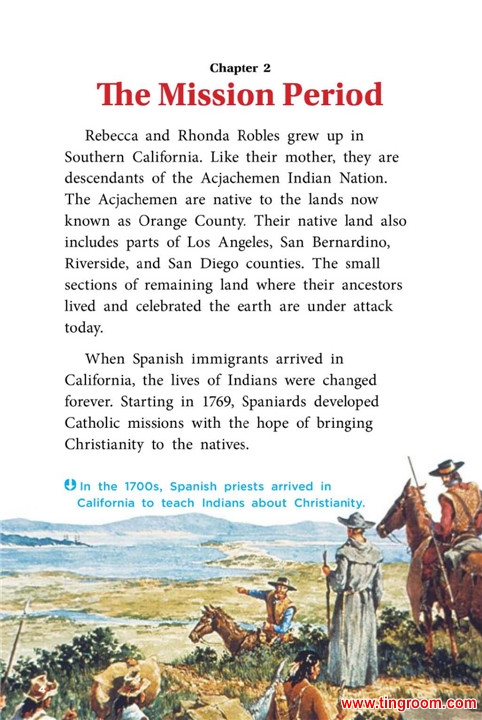 Chapter 2

The Mission Period

Rebecca and Rhonda Robles grew up in Southern California. Like their mother, they are descendants of the Acjachemen Indian Nation. The Acjachemen are native to the lands now known as Orange County. Their native land also includes parts of Los Angeles, San Bernardino, Riverside, and San Diego counties. The small sections of remaining land where their ancestors lived and celebrated the earth are under attack today.

When Spanish immigrants arrived in California, the lives of Indians were changed forever. Starting in 1769, Spaniards developed Catholic missions with the hope of bringing Christianity to the natives.

In the 1700s, Spanish priests arrived in California to teach Indians about Christianity.

www.tingroom.com